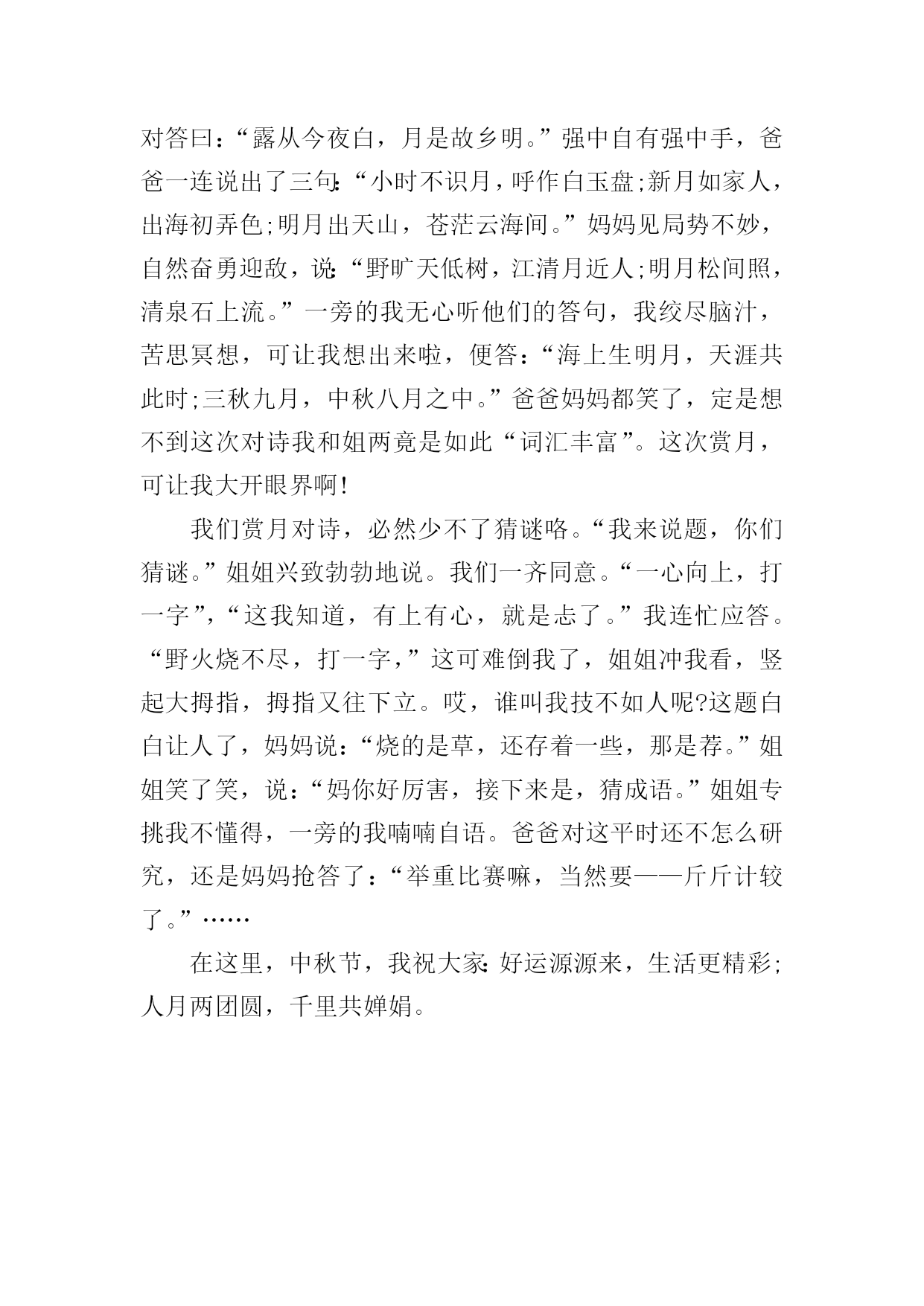 对答曰：“露从今夜白，月是故乡明。”强中自有强中手，爸爸一连说出了三句：“小时不识月，呼作白玉盘;新月如家人，出海初弄色;明月出天山，苍茫云海间。”妈妈见局势不妙，自然奋勇迎敌，说：“野旷天低树，江清月近人;明月松间照，清泉石上流。”一旁的我无心听他们的答句，我绞尽脑汁，苦思冥想，可让我想出来啦，便答：“海上生明月，天涯共此时;三秋九月，中秋八月之中。”爸爸妈妈都笑了，定是想不到这次对诗我和姐两竟是如此“词汇丰富”。这次赏月，可让我大开眼界啊!

我们赏月对诗，必然少不了猜谜咯。“我来说题，你们猜谜。”姐姐兴致勃勃地说。我们一齐同意。“一心向上，打一字”，“这我知道，有上有心，就是忐了。”我连忙应答。“野火烧不尽，打一字，”这可难倒我了，姐姐冲我看，竖起大拇指，拇指又往下立。哎，谁叫我技不如人呢?这题白白让人了，妈妈说：“烧的是草，还存着一些，那是荐。”姐姐笑了笑，说：“妈你好厉害，接下来是，猜成语。”姐姐专挑我不懂得，一旁的我喃喃自语。爸爸对这平时还不怎么研究，还是妈妈抢答了：“举重比赛嘛，当然要——斤斤计较了。”……

在这里，中秋节，我祝大家：好运源源来，生活更精彩;人月两团圆，千里共婵娟。